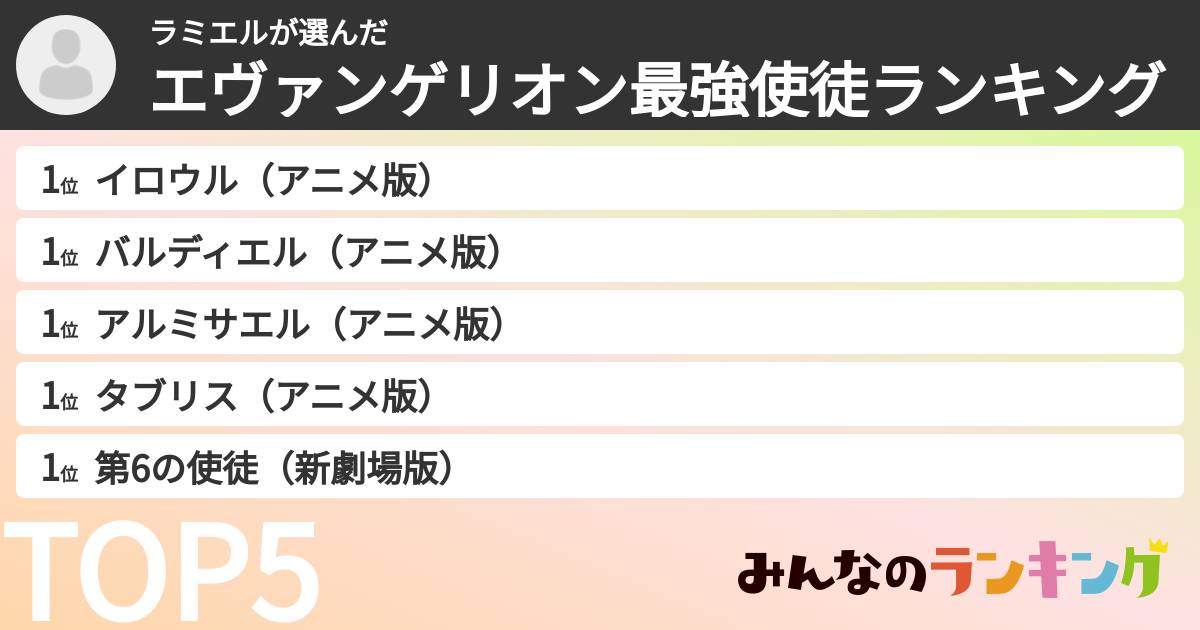 ラミエルが選んだ
エヴァンゲリオン最強使徒ランキング

1位 イロウル（アニメ版）

1位 バルディエル（アニメ版）

1位 アルミサエル（アニメ版）

1位 タブリス（アニメ版）

1位 第6の使徒（新劇場版）

TOP5

みんなのランキング